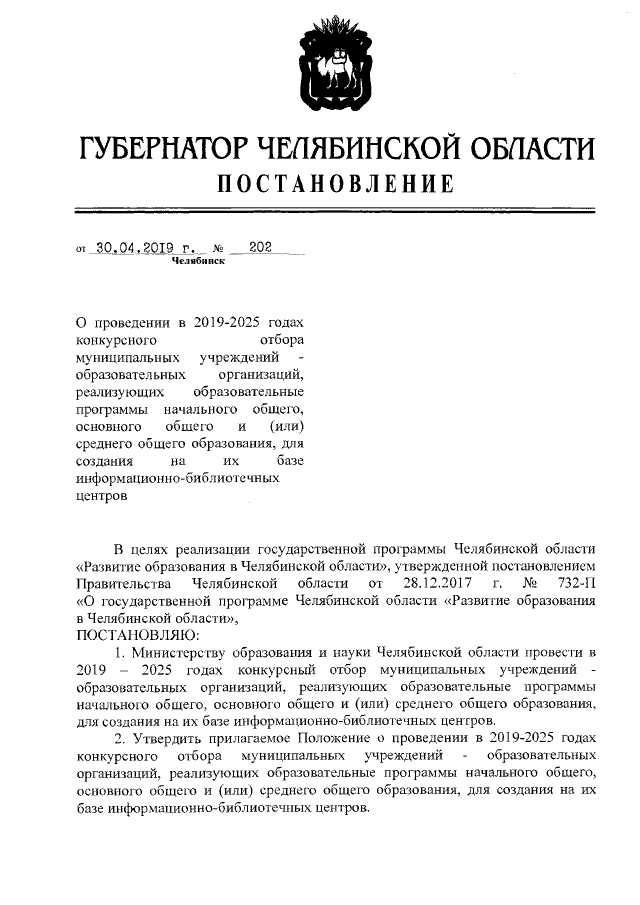 ГУБЕРНАТОР ЧЕЛЯБИНСКОЙ ОБЛАСТИ
ПОСТАНОВЛЕНИЕ

от 30.04.2019 г. № 202
Челябинск

О проведении в 2019-2025 годах конкурсного отбора муниципальных учреждений - образовательных организаций, реализующих образовательные программы начального общего, основного общего и (или) среднего общего образования, для создания на их базе информационно-библиотечных центров

В целях реализации государственной программы Челябинской области «Развитие образования в Челябинской области», утвержденной постановлением Правительства Челябинской области от 28.12.2017 г. № 732-П «О государственной программе Челябинской области «Развитие образования в Челябинской области»,
ПОСТАНОВЛЯЮ:

1. Министерству образования и науки Челябинской области провести в 2019 – 2025 годах конкурсный отбор муниципальных учреждений - образовательных организаций, реализующих образовательные программы начального общего, основного общего и (или) среднего общего образования, для создания на их базе информационно-библиотечных центров.

2. Утвердить прилагаемое Положение о проведении в 2019-2025 годах конкурсного отбора муниципальных учреждений - образовательных организаций, реализующих образовательные программы начального общего, основного общего и (или) среднего общего образования, для создания на их базе информационно-библиотечных центров.